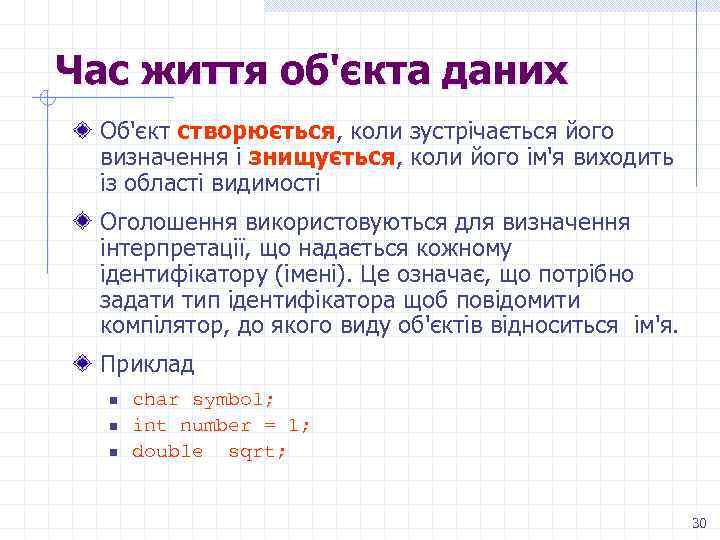 Час життя об'єкта даних

Об'єкт створюється, коли зустрічається його визначення і знищується, коли його ім'я виходить із області видимості

Оголошення використовуються для визначення інтерпретації, що надається кожному ідентифікатору (імені). Це означає, що потрібно задати тип ідентифікатора щоб повідомити компілятор, до якого виду об'єктів відноситься ім'я.

Приклад

char symbol;
int number = 1;
double sqrt;

30